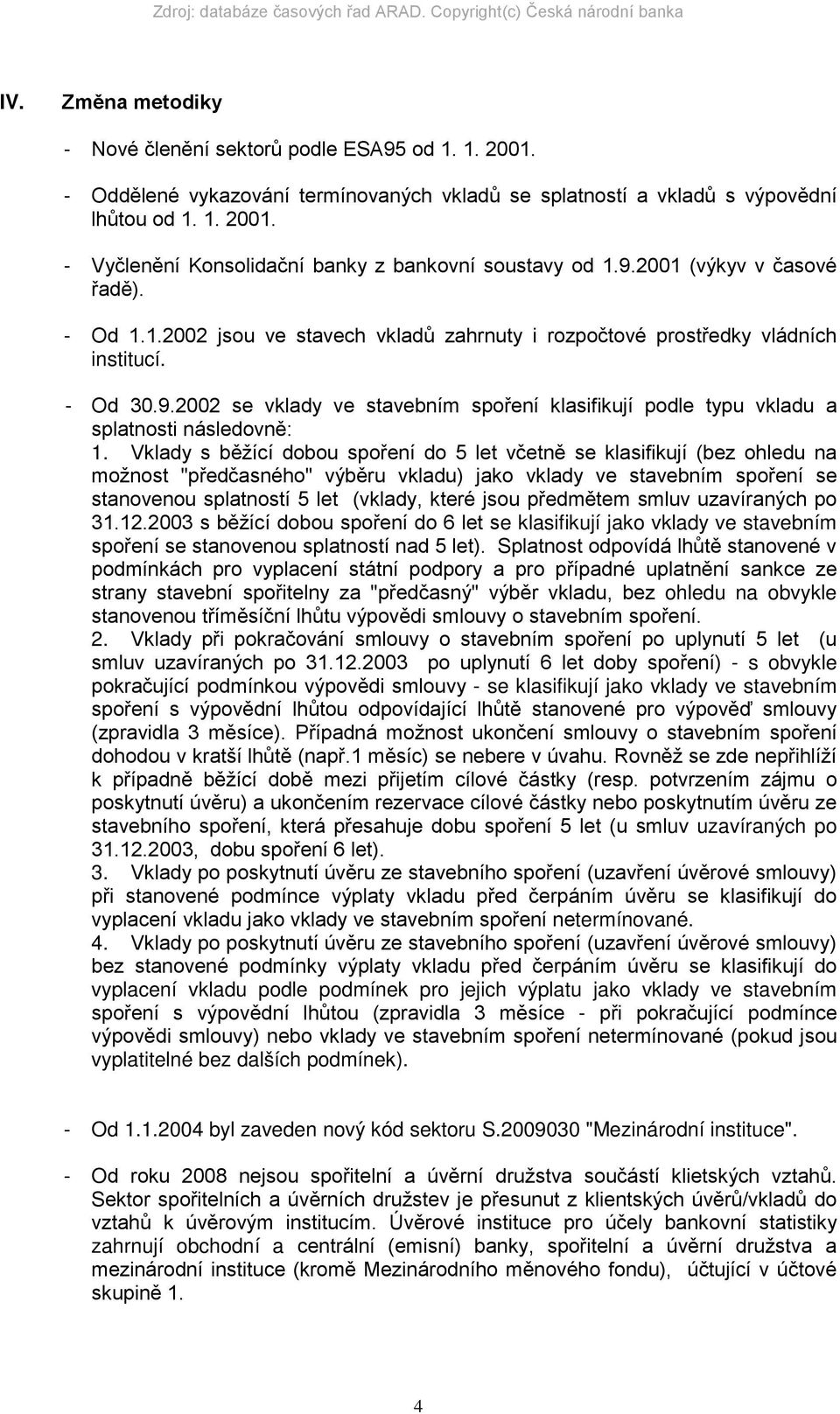 Zdroj: databáze časových řad ARAD. Copyright(c) Česká národní banka

IV. Změna metodiky

- Nové členění sektorů podle ESA95 od 1. 1. 2001.

- Oddělené vykazování termínovaných vkladů se splatností a vkladů s výpovědní lhůtou od 1. 1. 2001.

- Vyčlenění Konsolidační banky z bankovní soustavy od 1.9.2001 (výkyv v časové řadě).

- Od 1.1.2002 jsou ve stavech vkladů zahrnuty i rozpočtové prostředky vládních institucí.

- Od 30.9.2002 se vklady ve stavebním spoření klasifikují podle typu vkladu a splatnosti následovně:
1. Vklady s běžící dobou spoření do 5 let včetně se klasifikují (bez ohledu na možnost "předčasného" výběru vkladu) jako vklady ve stavebním spoření se stanovenou splatností 5 let (vklady, které jsou předmětem smluv uzavíraných po 31.12.2003 s běžící dobou spoření do 6 let se klasifikují jako vklady ve stavebním spoření se stanovenou splatností nad 5 let). Splatnost odpovídá lhůtě stanovené v podmínkách pro vyplacení státní podpory a pro případné uplatnění sankce ze strany stavební spořitelny za "předčasný" výběr vkladu, bez ohledu na obvykle stanovenou tříměsíční lhůtu výpovědi smlouvy o stavebním spoření.
2. Vklady při pokračování smlouvy o stavebním spoření po uplynutí 5 let (u smluv uzavíraných po 31.12.2003 po uplynutí 6 let doby spoření) - s obvykle pokračující podmínkou výpovědi smlouvy - se klasifikují jako vklady ve stavebním spoření s výpovědní lhůtou odpovídající lhůtě stanovené pro výpověď smlouvy (zpravidla 3 měsíce). Případná možnost ukončení smlouvy o stavebním spoření dohodou v kratší lhůtě (např.1 měsíc) se nebere v úvahu. Rovněž se zde nepřihlíží k případně běžící době mezi přijetím cílové částky (resp. potvrzením zájmu o poskytnutí úvěru) a ukončením rezervace cílové částky nebo poskytnutím úvěru ze stavebního spoření, která přesahuje dobu spoření 5 let (u smluv uzavíraných po 31.12.2003, dobu spoření 6 let).
3. Vklady po poskytnutí úvěru ze stavebního spoření (uzavření úvěrové smlouvy) při stanovené podmínce výplaty vkladu před čerpáním úvěru se klasifikují do vyplacení vkladu jako vklady ve stavebním spoření netermínované.
4. Vklady po poskytnutí úvěru ze stavebního spoření (uzavření úvěrové smlouvy) bez stanovené podmínky výplaty vkladu před čerpáním úvěru se klasifikují do vyplacení vkladu podle podmínek pro jejich výplatu jako vklady ve stavebním spoření s výpovědní lhůtou (zpravidla 3 měsíce - při pokračující podmínce výpovědi smlouvy) nebo vklady ve stavebním spoření netermínované (pokud jsou vyplatitelné bez dalších podmínek).

- Od 1.1.2004 byl zaveden nový kód sektoru S.2009030 "Mezinárodní instituce".

- Od roku 2008 nejsou spořitelní a úvěrní družstva součástí klietských vztahů. Sektor spořitelních a úvěrních družstev je přesunut z klientských úvěrů/vkladů do vztahů k úvěrovým institucím. Úvěrové instituce pro účely bankovní statistiky zahrnují obchodní a centrální (emisní) banky, spořitelní a úvěrní družstva a mezinárodní instituce (kromě Mezinárodního měnového fondu), účtující v účtové skupině 1.

4